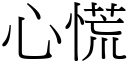 心慌